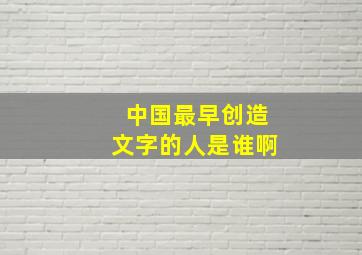 中国最早创造
文字的人是谁啊